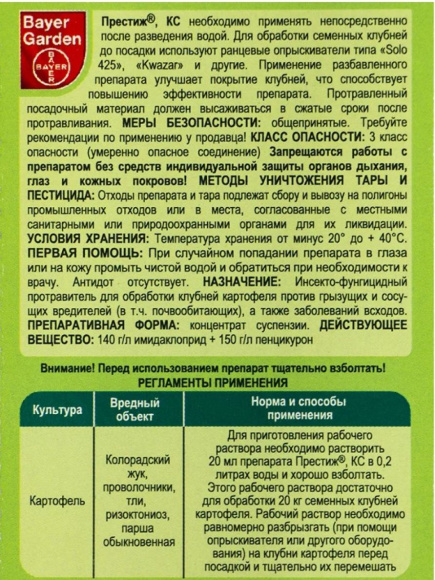 Bayer Garden

BAYER

Престиж®, КС необходимо применять непосредственно после разведения водой. Для обработки семенных клубней до посадки используют ранцевые опрыскиватели типа «Solo 425», «Kwazar» и другие. Применение разбавленного препарата улучшает покрытие клубней, что способствует повышению эффективности препарата. Протравленный посадочный материал должен высаживаться в сжатые сроки после протравливания. МЕРЫ БЕЗОПАСНОСТИ: общепринятые. Требуйте рекомендации по применению у продавца! КЛАСС ОПАСНОСТИ: 3 класс опасности (умеренно опасное соединение) Запрещаются работы с препаратом без средств индивидуальной защиты органов дыхания, глаз и кожных покровов! МЕТОДЫ УНИЧТОЖЕНИЯ ТАРЫ И ПЕСТИЦИДА: Отходы препарата и тара подлежат сбору и вывозу на полигоны промышленных отходов или в места, согласованные с местными санитарными или природоохранными органами для их ликвидации. УСЛОВИЯ ХРАНЕНИЯ: Температура хранения от минус 20° до + 40°С. ПЕРВАЯ ПОМОЩЬ: При случайном попадании препарата в глаза или на кожу промыть чистой водой и обратиться при необходимости к врачу. Антидот отсутствует. НАЗНАЧЕНИЕ: Инсекто-фунгицидный протравитель для обработки клубней картофеля против грызущих и сосущих вредителей (в т.ч. почвообитающих), а также заболеваний всходов. ПРЕПАРАТИВНАЯ ФОРМА: концентрат суспензии. ДЕЙСТВУЮЩЕЕ ВЕЩЕСТВО: 140 г/л имидаклоприд + 150 г/л пенцикурон

Внимание! Перед использованием препарат тщательно взболтать!
РЕГЛАМЕНТЫ ПРИМЕНЕНИЯ

| Культура | Вредный объект | Норма и способы применения |
|---|---|---|
| Картофель | Колорадский жук, проволочники, тли, ризоктониоз, парша обыкновенная | Для приготовления рабочего раствора необходимо растворить 20 мл препарата Престиж®, КС в 0,2 литрах воды и хорошо взболтать. Этого рабочего раствора достаточно для обработки 20 кг семенных клубней картофеля. Рабочий раствор необходимо равномерно разбрызгать (при помощи опрыскивателя или другого оборудования) на клубни картофеля перед посадкой и тщательно их перемешать |